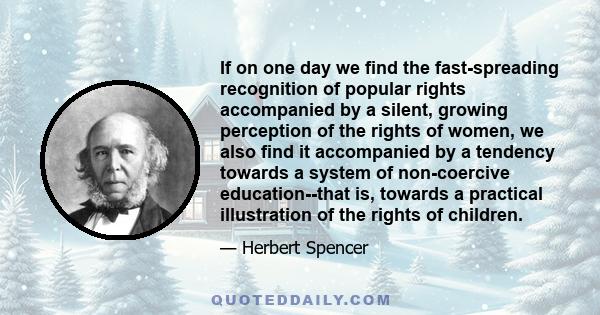 If on one day we find the fast-spreading recognition of popular rights accompanied by a silent, growing perception of the rights of women, we also find it accompanied by a tendency towards a system of non-coercive education--that is, towards a practical illustration of the rights of children.

— Herbert Spencer

QUOTEDDAILY.COM